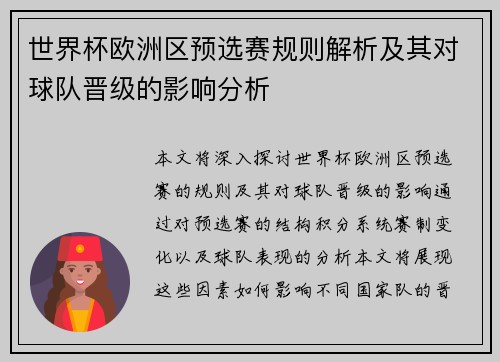 世界杯欧洲区预选赛规则解析及其对球队晋级的影响分析

本文将深入探讨世界杯欧洲区预选赛的规则及其对球队晋级的影响通过对预选赛的结构积分系统赛制变化以及球队表现的分析本文将展现这些因素如何影响不同国家队的晋